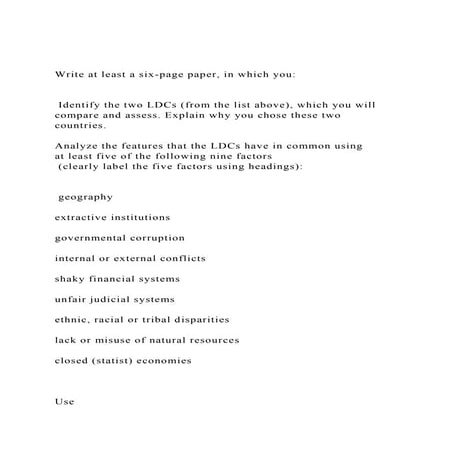 Write at least a six-page paper, in which you:

Identify the two LDCs (from the list above), which you will compare and assess. Explain why you chose these two countries.

Analyze the features that the LDCs have in common using at least five of the following nine factors (clearly label the five factors using headings):

geography

extractive institutions

governmental corruption

internal or external conflicts

shaky financial systems

unfair judicial systems

ethnic, racial or tribal disparities

lack or misuse of natural resources

closed (statist) economies

Use